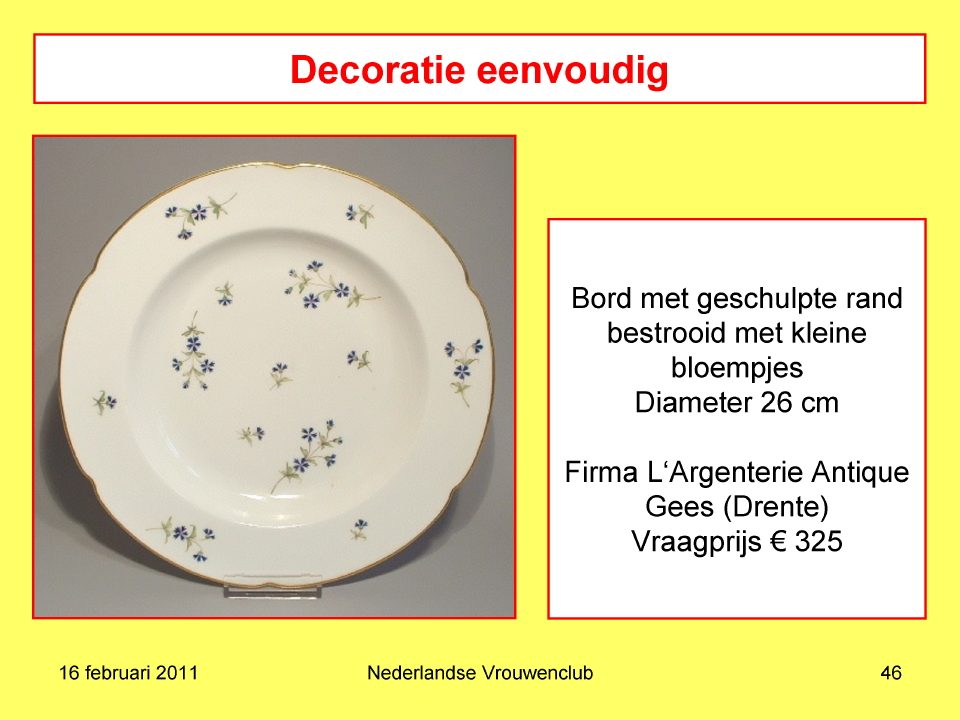 Decoratie eenvoudig

Bord met geschulpte rand bestrooid met kleine bloempjes
Diameter 26 cm

Firma L‘Argenterie Antique
Gees (Drente)
Vraagprijs € 325

16 februari 2011

Nederlandse Vrouwenclub

46